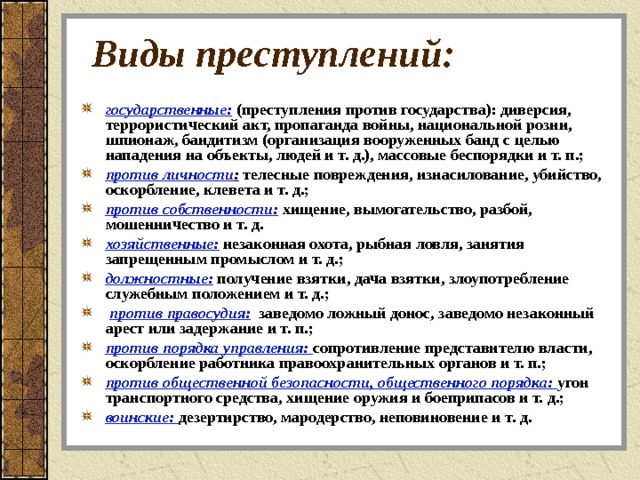 Виды преступлений:

государственные: (преступления против государства): диверсия, террористический акт, пропаганда войны, национальной розни, шпионаж, бандитизм (организация вооруженных банд с целью нападения на объекты, людей и т. д.), массовые беспорядки и т. п.;

против личности: телесные повреждения, изнасилование, убийство, оскорбление, клевета и т. д.;

против собственности: хищение, вымогательство, разбой, мошенничество и т. д.

хозяйственные: незаконная охота, рыбная ловля, занятия запрещенным промыслом и т. д.;

должностные: получение взятки, дача взятки, злоупотребление служебным положением и т. д.;

против правосудия: заведомо ложный донос, заведомо незаконный арест или задержание и т. п.;

против порядка управления: сопротивление представителю власти, оскорбление работника правоохранительных органов и т. п.;

против общественной безопасности, общественного порядка: угон транспортного средства, хищение оружия и боеприпасов и т. д.;

воинские: дезертирство, мародерство, неповиновение и т. д.